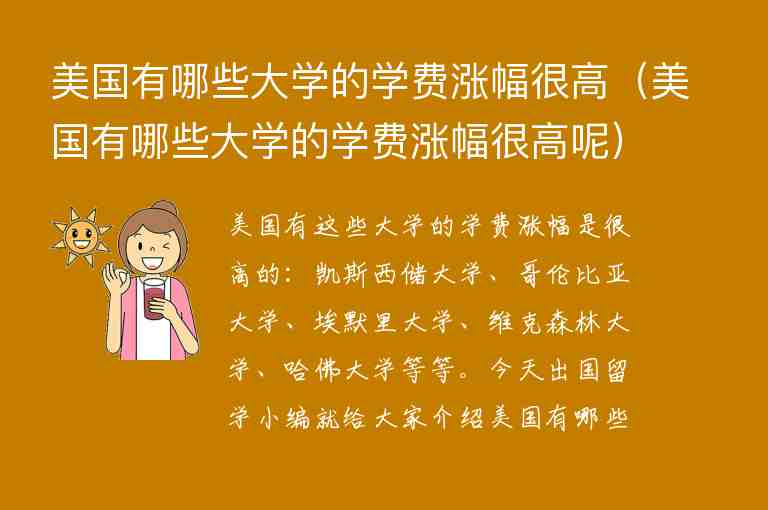 美国有哪些大学的学费涨幅很高（美国有哪些大学的学费涨幅很高呢）

美国有这些大学的学费涨幅是很高的：凯斯西储大学、哥伦比亚大学、埃默里大学、维克森林大学、哈佛大学等等。今天出国留学小编就给大家介绍美国有哪些